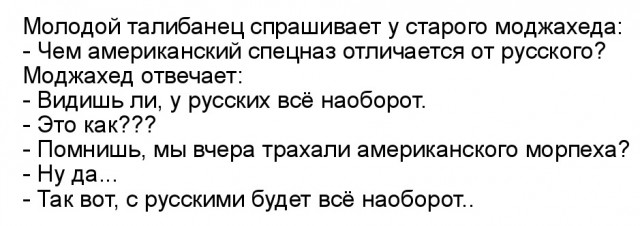 Молодой талибанец спрашивает у старого моджахеда:
- Чем американский спецназ отличается от русского?
Моджахед отвечает:
- Видишь ли, у русских всё наоборот.
- Это как???
- Помнишь, мы вчера трахали американского морпеха?
- Ну да...
- Так вот, с русскими будет всё наоборот..